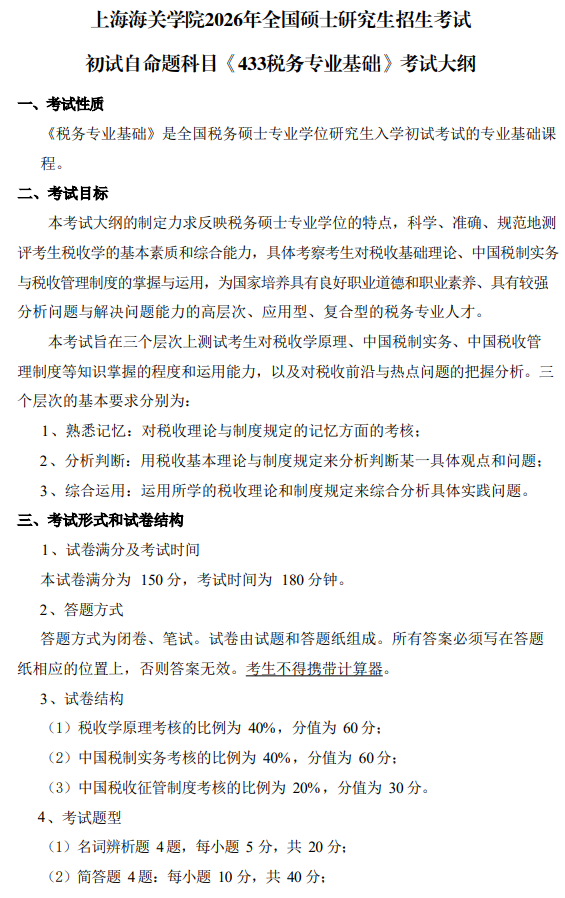 上海海关学院2026年全国硕士研究生招生考试

初试自命题科目《433税务专业基础》考试大纲

一、考试性质

《税务专业基础》是全国税务硕士专业学位研究生入学初试考试的专业基础课程。

二、考试目标

本考试大纲的制定力求反映税务硕士专业学位的特点，科学、准确、规范地测评考生税收学的基本素质和综合能力，具体考察考生对税收基础理论、中国税制实务与税收管理制度的掌握与运用，为国家培养具有良好职业道德和职业素养、具有较强分析问题与解决问题能力的高层次、应用型、复合型的税务专业人才。

本考试旨在三个层次上测试考生对税收学原理、中国税制实务、中国税收管理制度等知识掌握的程度和运用能力，以及对税收前沿与热点问题的把握分析。三个层次的基本要求分别为：

1、熟悉记忆：对税收理论与制度规定的记忆方面的考核；

2、分析判断：用税收基本理论与制度规定来分析判断某一具体观点和问题；

3、综合运用：运用所学的税收理论和制度规定来综合分析具体实践问题。

三、考试形式和试卷结构

1、试卷满分及考试时间

本试卷满分为 150 分，考试时间为 180 分钟。

2、答题方式

答题方式为闭卷、笔试。试卷由试题和答题纸组成。所有答案必须写在答题纸相应的位置上，否则答案无效。考生不得携带计算器。

3、试卷结构

（1）税收学原理考核的比例为 40%，分值为 60 分；

（2）中国税制实务考核的比例为 40%，分值为 60 分；

（3）中国税收征管制度考核的比例为 20%，分值为 30 分。

4、考试题型

（1）名词辨析题 4题，每小题 5 分，共 20 分；

（2）简答题 4题：每小题 10 分，共 40 分；